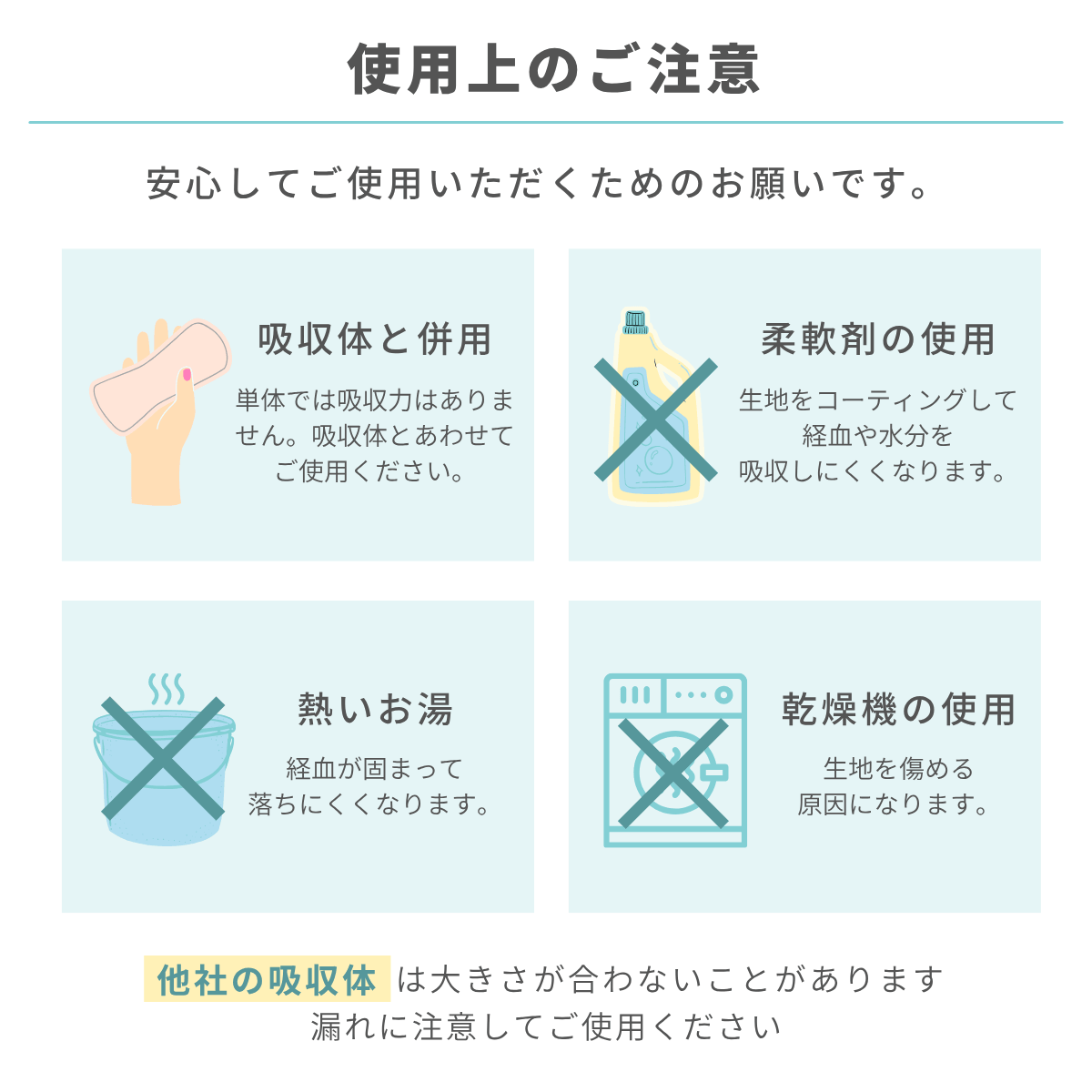 使用上のご注意

安心してご使用いただくためのお願いです。

吸収体と併用

単体では吸収力はありません。吸収体とあわせてご使用ください。

柔軟剤の使用

生地をコーティングして経血や水分を吸収しにくくなります。

熱いお湯

経血が固まって落ちにくくなります。

乾燥機の使用

生地を傷める原因になります。

他社の吸収体 は大きさが合わないことがあります
漏れに注意してご使用ください